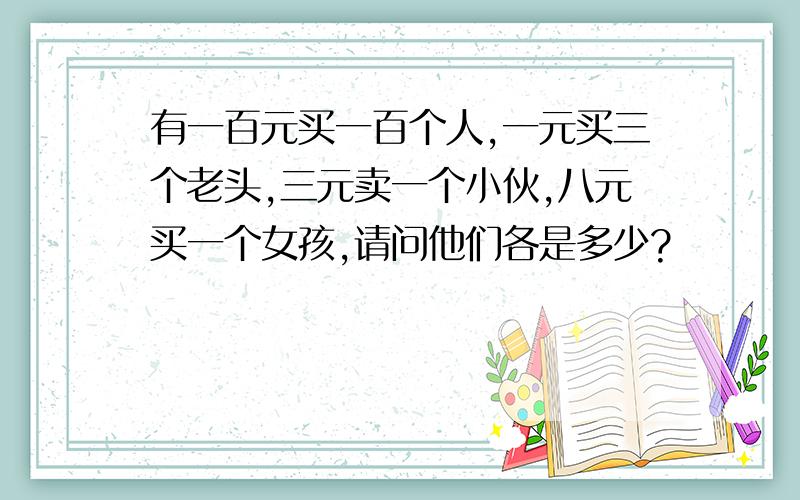 有一百元买一百个人,一元买三个老头,三元卖一个小伙,八元买一个女孩,请问他们各是多少?